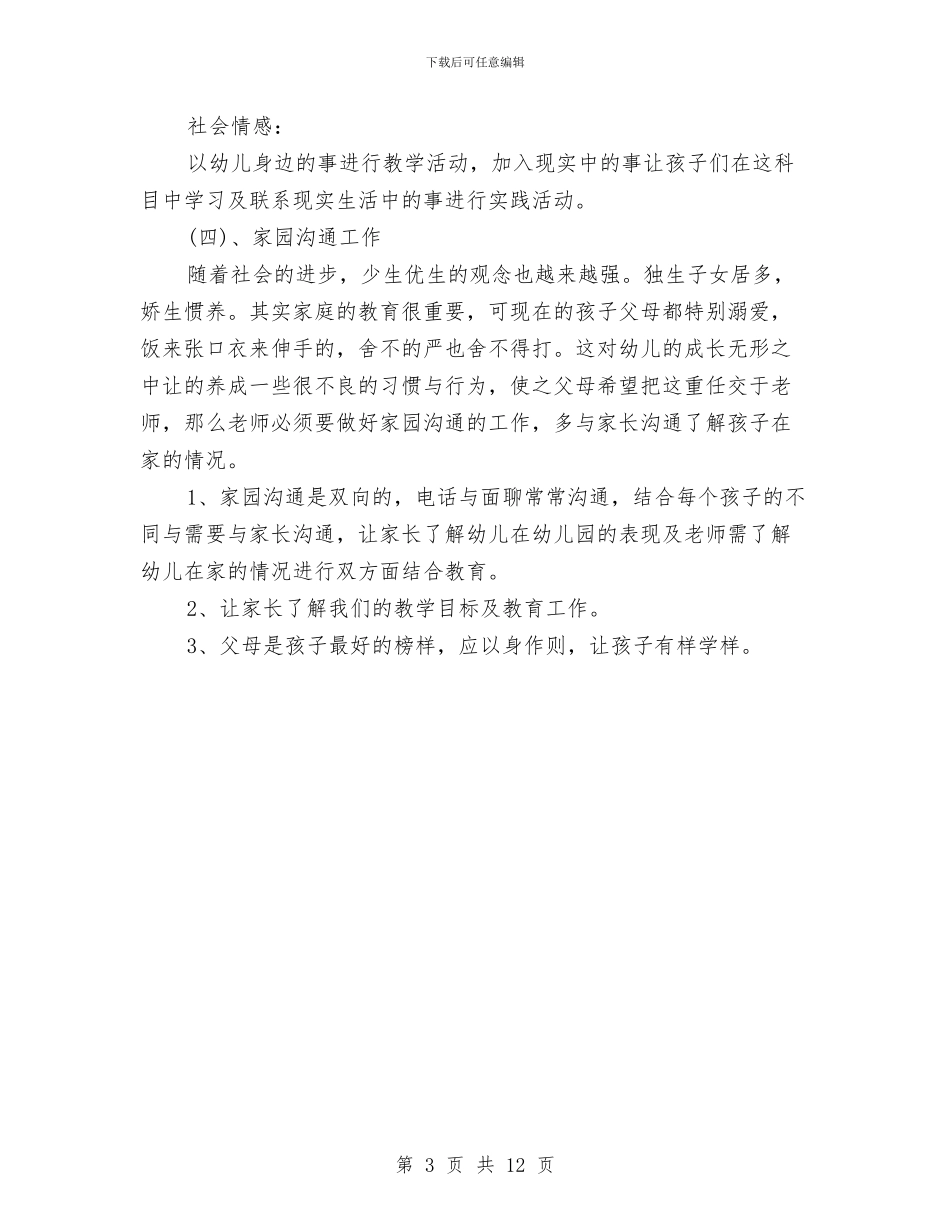 下载后可任意编辑

社会情感：

以幼儿身边的事进行教学活动，加入现实中的事让孩子们在这科目中学习及联系现实生活中的事进行实践活动。

(四)、家园沟通工作

随着社会的进步，少生优生的观念也越来越强。独生子女居多，娇生惯养。其实家庭的教育很重要，可现在的孩子父母都特别溺爱，饭来张口衣来伸手的，舍不的严也舍不得打。这对幼儿的成长无形之中让的养成一些很不良的习惯与行为，使之父母希望把这重任交于老师，那么老师必须要做好家园沟通的工作，多与家长沟通了解孩子在家的情况。

1、家园沟通是双向的，电话与面聊常常沟通，结合每个孩子的不同与需要与家长沟通，让家长了解幼儿在幼儿园的表现及老师需了解幼儿在家的情况进行双方面结合教育。

2、让家长了解我们的教学目标及教育工作。

3、父母是孩子最好的榜样，应以身作则，让孩子有样学样。

第 3 页 共 12 页